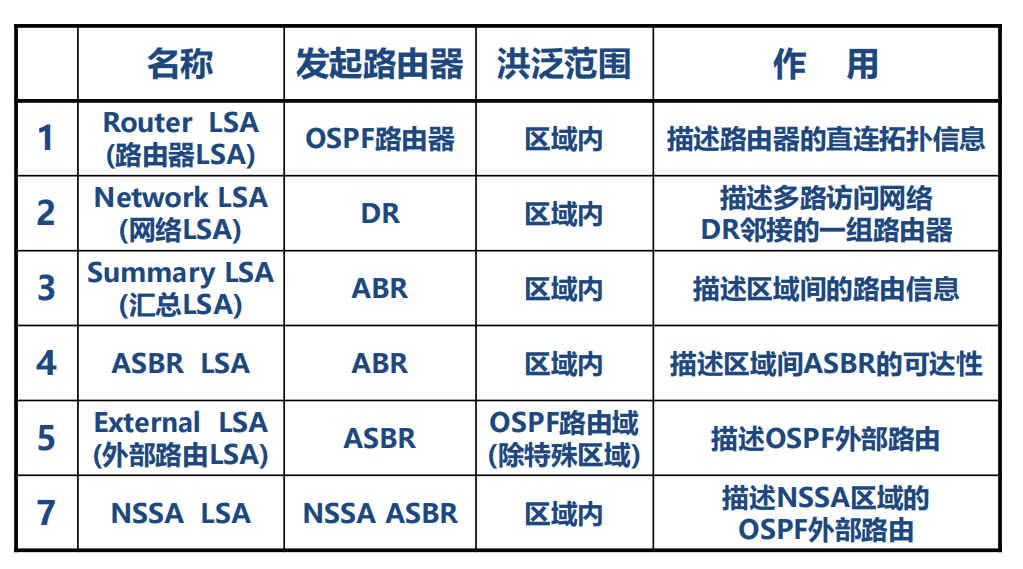 | | 名称 | 发起路由器 | 洪泛范围 | 作　用 |
|---|---|---|---|---|
| 1 | Router LSA (路由器LSA) | OSPF路由器 | 区域内 | 描述路由器的直连拓扑信息 |
| 2 | Network LSA (网络LSA) | DR | 区域内 | 描述多路访问网络 DR邻接的一组路由器 |
| 3 | Summary LSA (汇总LSA) | ABR | 区域内 | 描述区域间的路由信息 |
| 4 | ASBR LSA | ABR | 区域内 | 描述区域间ASBR的可达性 |
| 5 | External LSA (外部路由LSA) | ASBR | OSPF路由域 (除特殊区域) | 描述OSPF外部路由 |
| 7 | NSSA LSA | NSSA ASBR | 区域内 | 描述NSSA区域的 OSPF外部路由 |